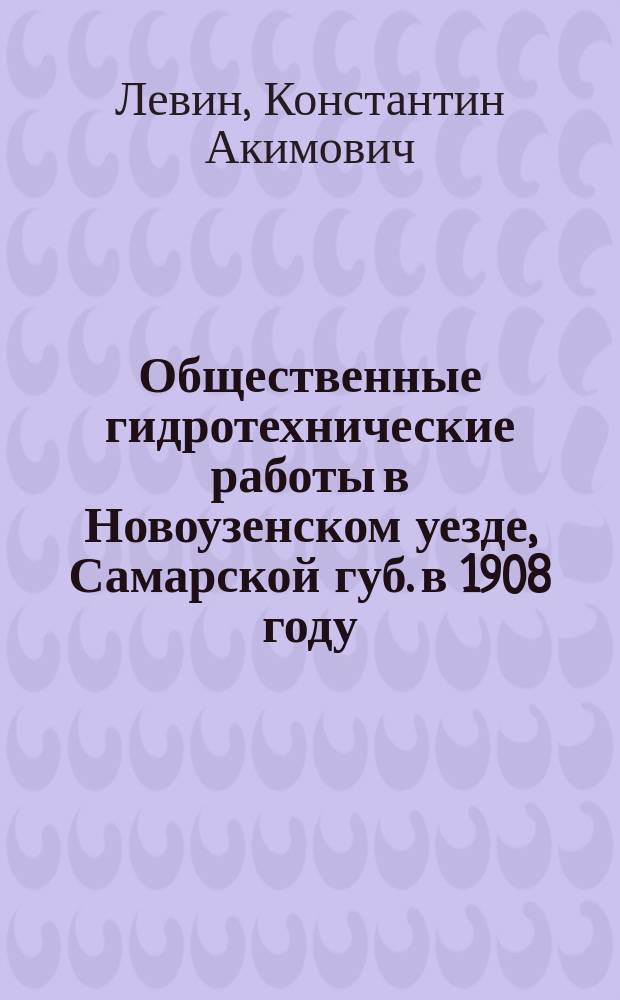 Левин, Константин Акимович

Общественные гидротехнические работы в Новоузенском уезде, Самарской губ. в 1908 году